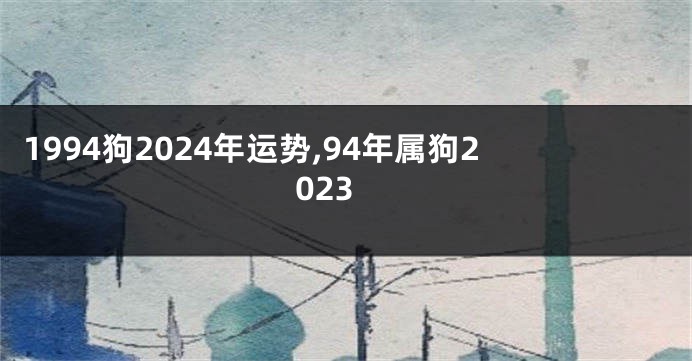 1994狗2024年运势,94年属狗2023